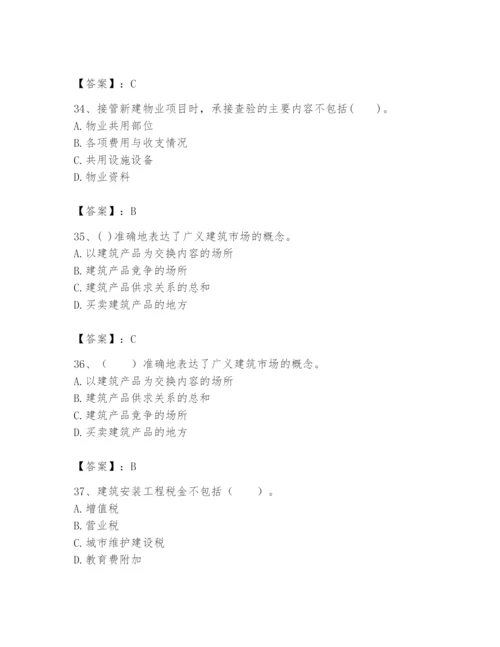 【答案】：C

34、接管新建物业项目时，承接查验的主要内容不包括（　　）。
A. 物业共用部位
B. 各项费用与收支情况
C. 共用设施设备
D. 物业资料

【答案】：B

35、( )准确地表达了广义建筑市场的概念。
A. 以建筑产品为交换内容的场所
B. 建筑产品竞争的场所
C. 建筑产品供求关系的总和
D. 买卖建筑产品的地方

【答案】：C

36、（　　）准确地表达了广义建筑市场的概念。
A. 以建筑产品为交换内容的场所
B. 建筑产品供求关系的总和
C. 建筑产品竞争的场所
D. 买卖建筑产品的地方

【答案】：B

37、建筑安装工程税金不包括（　　）。
A. 增值税
B. 营业税
C. 城市维护建设税
D. 教育费附加